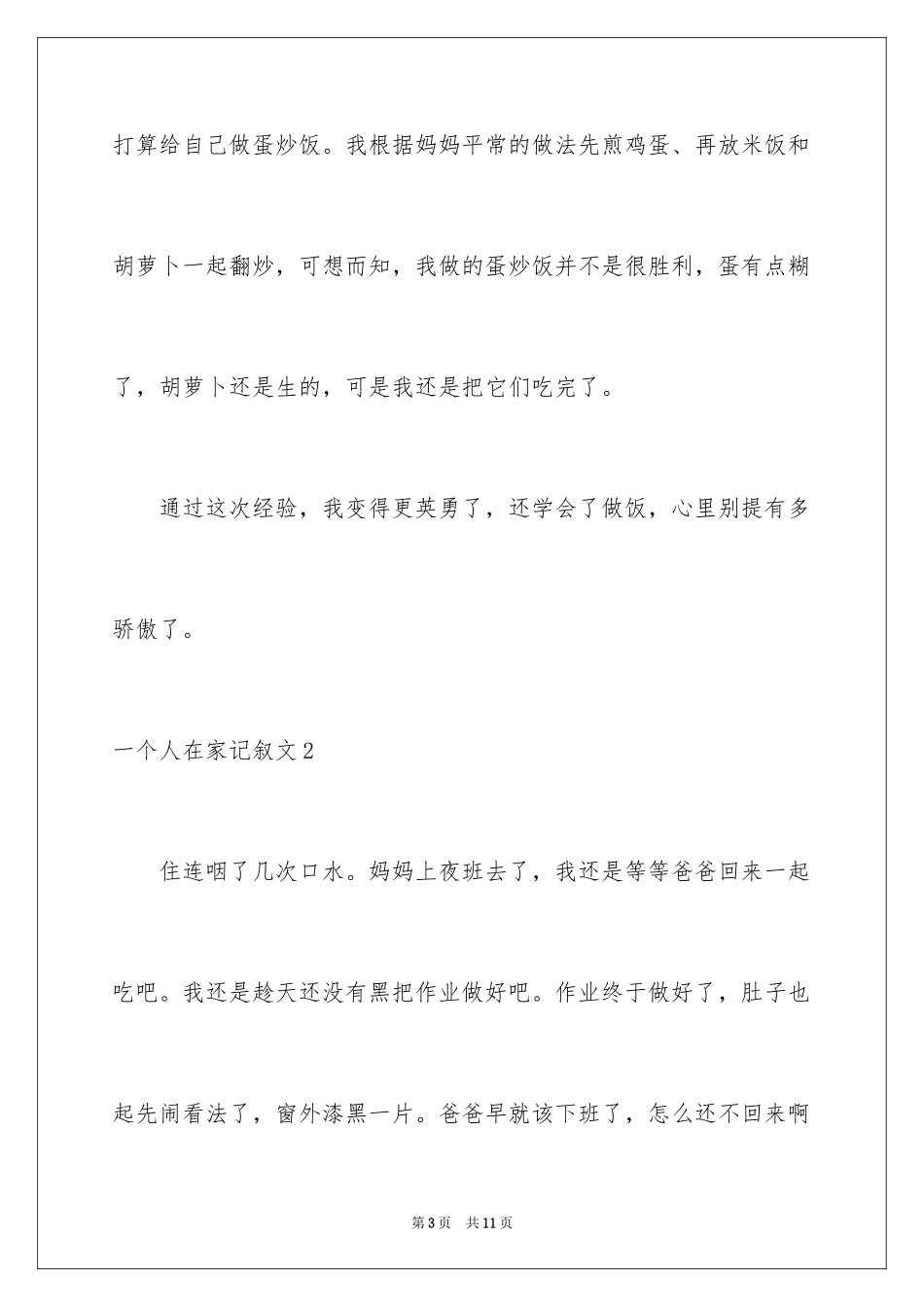 打算给自己做蛋炒饭。我根据妈妈平常的做法先煎鸡蛋、再放米饭和胡萝卜一起翻炒，可想而知，我做的蛋炒饭并不是很胜利，蛋有点糊了，胡萝卜还是生的，可是我还是把它们吃完了。

通过这次经验，我变得更英勇了，还学会了做饭，心里别提有多骄傲了。

一个人在家记叙文2

住连咽了几次口水。妈妈上夜班去了，我还是等等爸爸回来一起吃吧。我还是趁天还没有黑把作业做好吧。作业终于做好了，肚子也起先闹看法了，窗外漆黑一片。爸爸早就该下班了，怎么还不回来啊

第3页　共11页